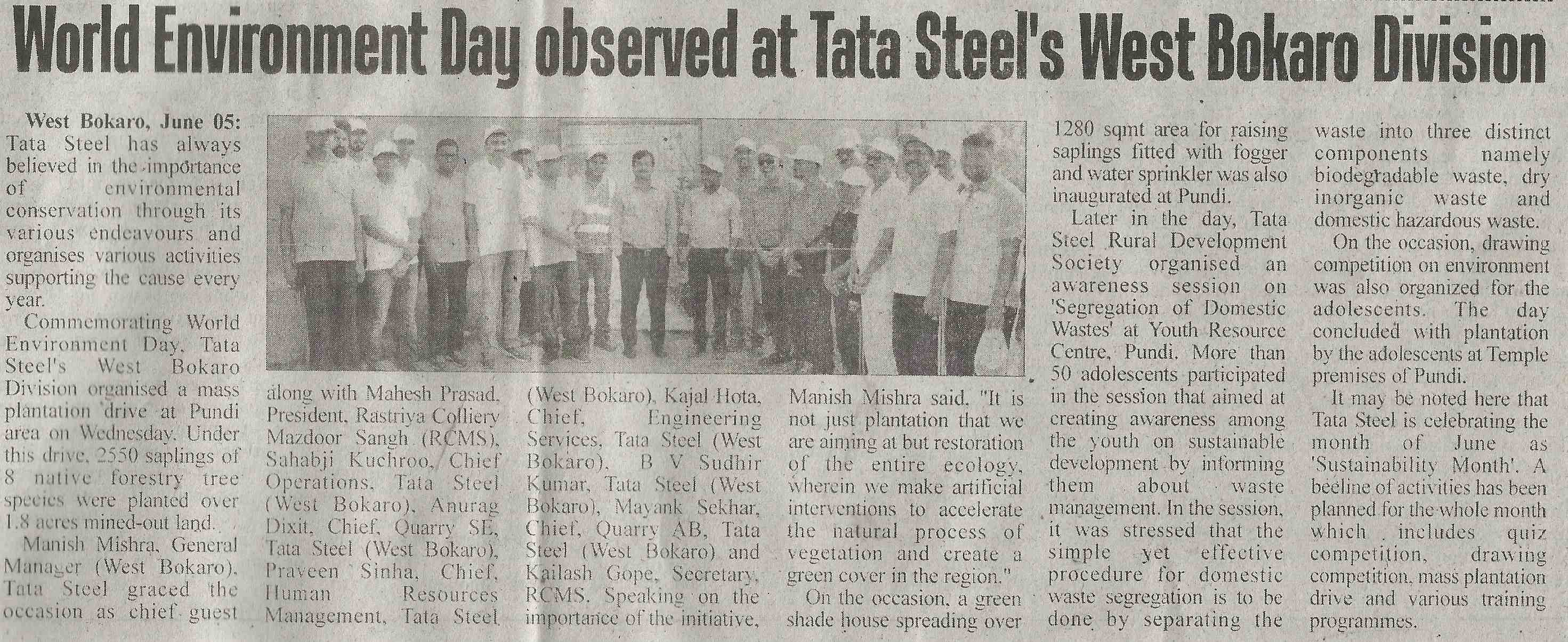 World Environment Day observed at Tata Steel's West Bokaro Division

West Bokaro, June 05: Tata Steel has always believed in the importance of environmental conservation through its various endeavours and organises various activities supporting the cause every year.

Commemorating World Environment Day, Tata Steel's West Bokaro Division organised a mass plantation drive at Pundi area on Wednesday. Under this drive, 2550 saplings of 8 native forestry tree species were planted over 1.8 acres mined-out land.

Manish Mishra, General Manager (West Bokaro), Tata Steel graced the occasion as chief guest along with Mahesh Prasad, President, Rastriya Colliery Mazdoor Sangh (RCMS), Sahabji Kuchroo, Chief Operations, Tata Steel (West Bokaro), Anurag Dixit, Chief, Quarry SE, Tata Steel (West Bokaro), Praveen Sinha, Chief, Human Resources Management, Tata Steel (West Bokaro), Kajal Hota, Chief, Engineering Services, Tata Steel (West Bokaro), B V Sudhir Kumar, Tata Steel (West Bokaro), Mayank Sekhar, Chief, Quarry AB, Tata Steel (West Bokaro) and Kailash Gope, Secretary, RCMS. Speaking on the importance of the initiative, Manish Mishra said, "It is not just plantation that we are aiming at but restoration of the entire ecology, wherein we make artificial interventions to accelerate the natural process of vegetation and create a green cover in the region."

On the occasion, a green shade house spreading over 1280 sqmt area for raising saplings fitted with fogger and water sprinkler was also inaugurated at Pundi.

Later in the day, Tata Steel Rural Development Society organised an awareness session on 'Segregation of Domestic Wastes' at Youth Resource Centre, Pundi. More than 50 adolescents participated in the session that aimed at creating awareness among the youth on sustainable development by informing them about waste management. In the session, it was stressed that the simple yet effective procedure for domestic waste segregation is to be done by separating the waste into three distinct components namely biodegradable waste, dry inorganic waste and domestic hazardous waste.

On the occasion, drawing competition on environment was also organized for the adolescents. The day concluded with plantation by the adolescents at Temple premises of Pundi.

It may be noted here that Tata Steel is celebrating the month of June as 'Sustainability Month'. A beeline of activities has been planned for the whole month which includes quiz competition, drawing competition, mass plantation drive and various training programmes.